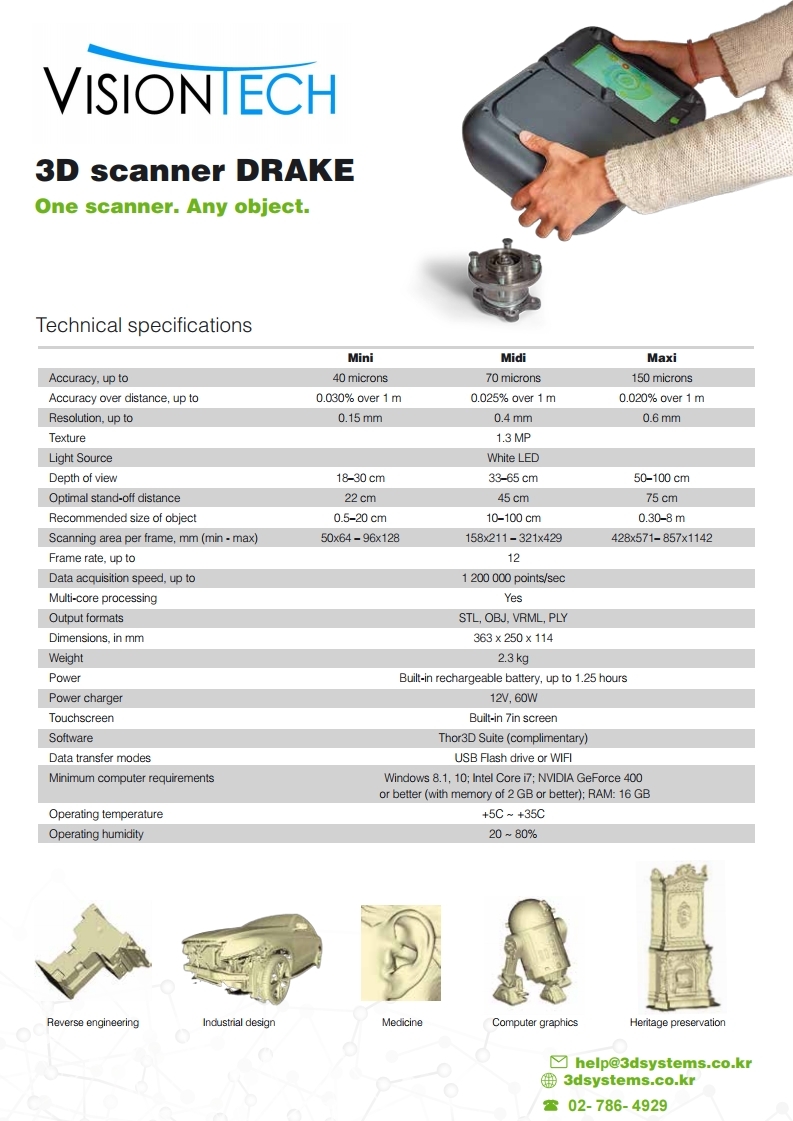 VISIONTECH

3D scanner DRAKE
One scanner. Any object.

Technical specifications

| | Mini | Midi | Maxi |
|---|---|---|---|
| Accuracy, up to | 40 microns | 70 microns | 150 microns |
| Accuracy over distance, up to | 0.030% over 1 m | 0.025% over 1 m | 0.020% over 1 m |
| Resolution, up to | 0.15 mm | 0.4 mm | 0.6 mm |
| Texture | | 1.3 MP | |
| Light Source | | White LED | |
| Depth of view | 18–30 cm | 33–65 cm | 50–100 cm |
| Optimal stand-off distance | 22 cm | 45 cm | 75 cm |
| Recommended size of object | 0.5–20 cm | 10–100 cm | 0.30–8 m |
| Scanning area per frame, mm (min - max) | 50x64 – 96x128 | 158x211 – 321x429 | 428x571– 857x1142 |
| Frame rate, up to | | 12 | |
| Data acquisition speed, up to | | 1 200 000 points/sec | |
| Multi-core processing | | Yes | |
| Output formats | | STL, OBJ, VRML, PLY | |
| Dimensions, in mm | | 363 x 250 x 114 | |
| Weight | | 2.3 kg | |
| Power | | Built-in rechargeable battery, up to 1.25 hours | |
| Power charger | | 12V, 60W | |
| Touchscreen | | Built-in 7in screen | |
| Software | | Thor3D Suite (complimentary) | |
| Data transfer modes | | USB Flash drive or WIFI | |
| Minimum computer requirements | | Windows 8.1, 10; Intel Core i7; NVIDIA GeForce 400 or better (with memory of 2 GB or better); RAM: 16 GB | |
| Operating temperature | | +5C ~ +35C | |
| Operating humidity | | 20 ~ 80% | |

Reverse engineering
Industrial design
Medicine
Computer graphics
Heritage preservation

help@3dsystems.co.kr
3dsystems.co.kr
02- 786- 4929